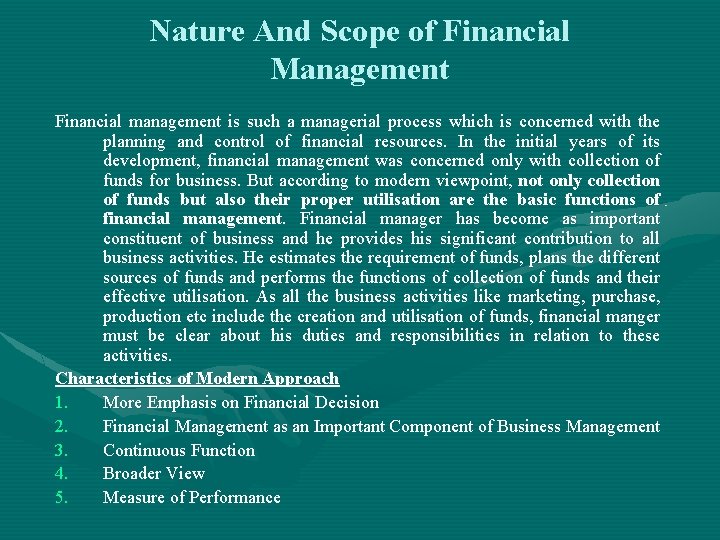 Nature And Scope of Financial Management

Financial management is such a managerial process which is concerned with the planning and control of financial resources. In the initial years of its development, financial management was concerned only with collection of funds for business. But according to modern viewpoint, not only collection of funds but also their proper utilisation are the basic functions of financial management. Financial manager has become as important constituent of business and he provides his significant contribution to all business activities. He estimates the requirement of funds, plans the different sources of funds and performs the functions of collection of funds and their effective utilisation. As all the business activities like marketing, purchase, production etc include the creation and utilisation of funds, financial manger must be clear about his duties and responsibilities in relation to these activities.

Characteristics of Modern Approach

1. More Emphasis on Financial Decision
2. Financial Management as an Important Component of Business Management
3. Continuous Function
4. Broader View
5. Measure of Performance